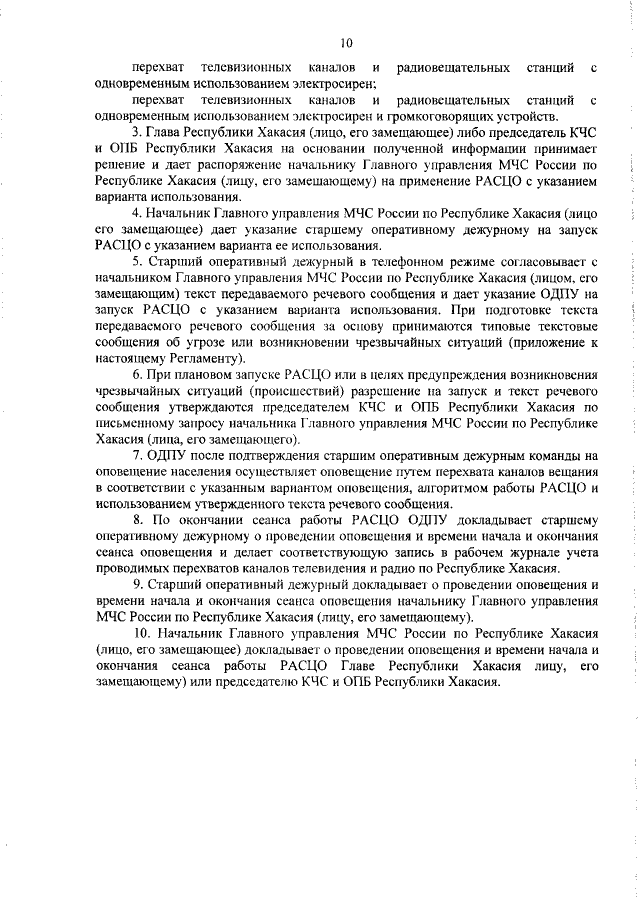 10

перехват телевизионных каналов и радиовещательных станций с одновременным использованием электросирен;

перехват телевизионных каналов и радиовещательных станций с одновременным использованием электросирен и громкоговорящих устройств.

3. Глава Республики Хакасия (лицо, его замещающее) либо председатель КЧС и ОПБ Республики Хакасия на основании полученной информации принимает решение и дает распоряжение начальнику Главного управления МЧС России по Республике Хакасия (лицу, его замещающему) на применение РАСЦО с указанием варианта использования.

4. Начальник Главного управления МЧС России по Республике Хакасия (лицо его замещающее) дает указание старшему оперативному дежурному на запуск РАСЦО с указанием варианта ее использования.

5. Старший оперативный дежурный в телефонном режиме согласовывает с начальником Главного управления МЧС России по Республике Хакасия (лицом, его замещающим) текст передаваемого речевого сообщения и дает указание ОДПУ на запуск РАСЦО с указанием варианта использования. При подготовке текста передаваемого речевого сообщения за основу принимаются типовые текстовые сообщения об угрозе или возникновении чрезвычайных ситуаций (приложение к настоящему Регламенту).

6. При плановом запуске РАСЦО или в целях предупреждения возникновения чрезвычайных ситуаций (происшествий) разрешение на запуск и текст речевого сообщения утверждаются председателем КЧС и ОПБ Республики Хакасия по письменному запросу начальника Главного управления МЧС России по Республике Хакасия (лица, его замещающего).

7. ОДПУ после подтверждения старшим оперативным дежурным команды на оповещение населения осуществляет оповещение путем перехвата каналов вещания в соответствии с указанным вариантом оповещения, алгоритмом работы РАСЦО и использованием утвержденного текста речевого сообщения.

8. По окончании сеанса работы РАСЦО ОДПУ докладывает старшему оперативному дежурному о проведении оповещения и времени начала и окончания сеанса оповещения и делает соответствующую запись в рабочем журнале учета проводимых перехватов каналов телевидения и радио по Республике Хакасия.

9. Старший оперативный дежурный докладывает о проведении оповещения и времени начала и окончания сеанса оповещения начальнику Главного управления МЧС России по Республике Хакасия (лицу, его замещающему).

10. Начальник Главного управления МЧС России по Республике Хакасия (лицо, его замещающее) докладывает о проведении оповещения и времени начала и окончания сеанса работы РАСЦО Главе Республики Хакасия лицу, его замещающему) или председателю КЧС и ОПБ Республики Хакасия.